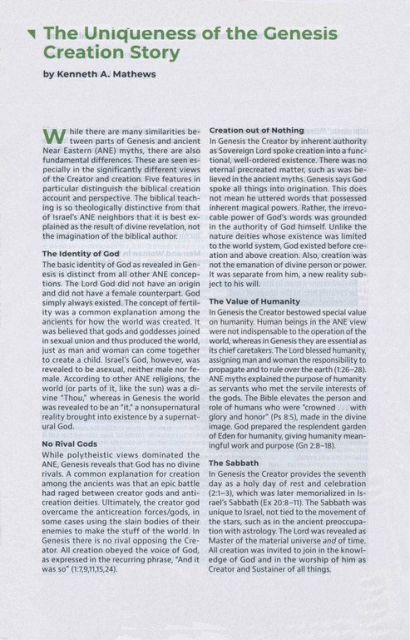 The Uniqueness of the Genesis Creation Story

by Kenneth A. Mathews

While there are many similarities between parts of Genesis and ancient Near Eastern (ANE) myths, there are also fundamental differences. These are seen especially in the significantly different views of the Creator and creation. Five features in particular distinguish the biblical creation account and perspective. The biblical teaching is so theologically distinctive from that of Israel's ANE neighbors that it is best explained as the result of divine revelation, not the imagination of the biblical author.

The Identity of God
The basic identity of God as revealed in Genesis is distinct from all other ANE conceptions. The Lord God did not have an origin and did not have a female counterpart. God simply always existed. The concept of fertility was a common explanation among the ancients for how the world was created. It was believed that gods and goddesses joined in sexual union and thus produced the world, just as man and woman can come together to create a child. Israel's God, however, was revealed to be asexual, neither male nor female. According to other ANE religions, the world (or parts of it, like the sun) was a divine "Thou," whereas in Genesis the world was revealed to be an "it," a nonsupernatural reality brought into existence by a supernatural God.

No Rival Gods
While polytheistic views dominated the ANE, Genesis reveals that God has no divine rivals. A common explanation for creation among the ancients was that an epic battle had raged between creator gods and anticreation deities. Ultimately, the creator god overcame the anticreation forces/gods, in some cases using the slain bodies of their enemies to make the stuff of the world. In Genesis there is no rival opposing the Creator. All creation obeyed the voice of God, as expressed in the recurring phrase, "And it was so" (1:7,9,11,15,24).

Creation out of Nothing
In Genesis the Creator by inherent authority as Sovereign Lord spoke creation into a functional, well-ordered existence. There was no eternal precreated matter, such as was believed in the ancient myths. Genesis says God spoke all things into origination. This does not mean he uttered words that possessed inherent magical powers. Rather, the irrevocable power of God's words was grounded in the authority of God himself. Unlike the nature deities whose existence was limited to the world system, God existed before creation and above creation. Also, creation was not the emanation of divine person or power. It was separate from him, a new reality subject to his will.

The Value of Humanity
In Genesis the Creator bestowed special value on humanity. Human beings in the ANE view were not indispensable to the operation of the world, whereas in Genesis they are essential as its chief caretakers. The Lord blessed humanity, assigning man and woman the responsibility to propagate and to rule over the earth (1:26–28). ANE myths explained the purpose of humanity as servants who met the servile interests of the gods. The Bible elevates the person and role of humans who were "crowned . . . with glory and honor" (Ps 8:5), made in the divine image. God prepared the resplendent garden of Eden for humanity, giving humanity meaningful work and purpose (Gn 2:8–18).

The Sabbath
In Genesis the Creator provides the seventh day as a holy day of rest and celebration (2:1–3), which was later memorialized in Israel's Sabbath (Ex 20:8–11). The Sabbath was unique to Israel, not tied to the movement of the stars, such as in the ancient preoccupation with astrology. The Lord was revealed as Master of the material universe and of time. All creation was invited to join in the knowledge of God and in the worship of him as Creator and Sustainer of all things.